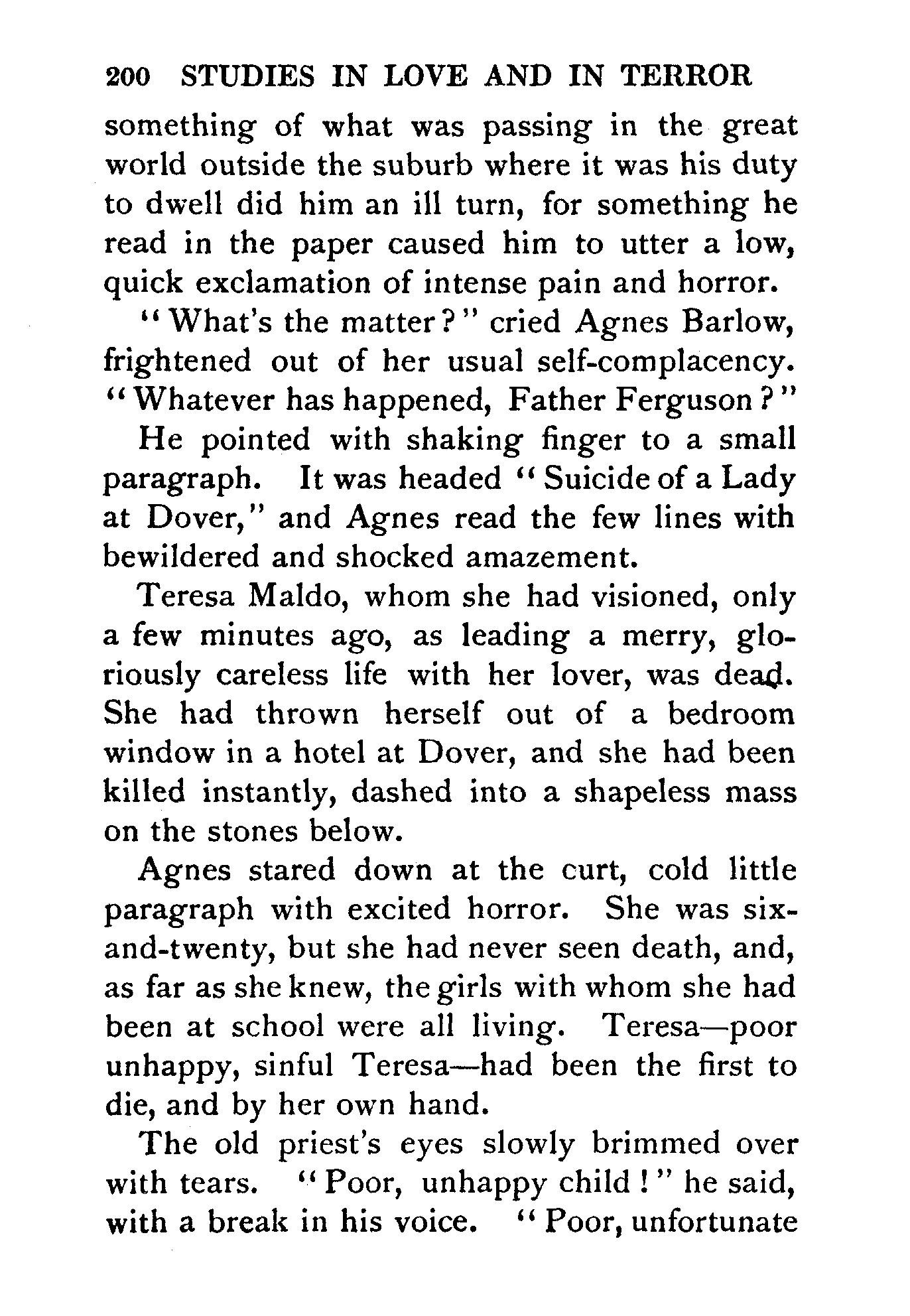 200 STUDIES IN LOVE AND IN TERROR

something of what was passing in the great world outside the suburb where it was his duty to dwell did him an ill turn, for something he read in the paper caused him to utter a low, quick exclamation of intense pain and horror.

"What's the matter?" cried Agnes Barlow, frightened out of her usual self-complacency. "Whatever has happened, Father Ferguson?"

He pointed with shaking finger to a small paragraph. It was headed "Suicide of a Lady at Dover," and Agnes read the few lines with bewildered and shocked amazement.

Teresa Maldo, whom she had visioned, only a few minutes ago, as leading a merry, gloriously careless life with her lover, was dead. She had thrown herself out of a bedroom window in a hotel at Dover, and she had been killed instantly, dashed into a shapeless mass on the stones below.

Agnes stared down at the curt, cold little paragraph with excited horror. She was six-and-twenty, but she had never seen death, and, as far as she knew, the girls with whom she had been at school were all living. Teresa—poor unhappy, sinful Teresa—had been the first to die, and by her own hand.

The old priest's eyes slowly brimmed over with tears. "Poor, unhappy child!" he said, with a break in his voice. "Poor, unfortunate